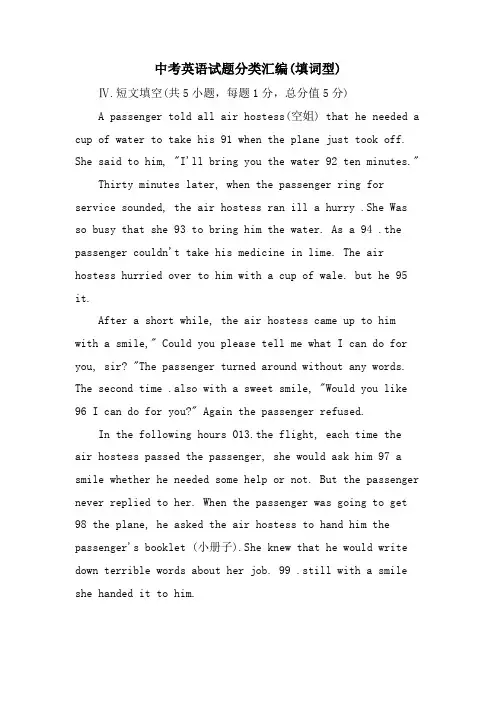 中考英语试题分类汇编(填词型)

Ⅳ.短文填空(共5小题，每题1分，总分值5分)

A passenger told all air hostess(空姐) that he needed a cup of water to take his 91 when the plane just took off. She said to him, "I'll bring you the water 92 ten minutes."

Thirty minutes later, when the passenger ring for service sounded, the air hostess ran ill a hurry .She Was so busy that she 93 to bring him the water. As a 94 .the passenger couldn't take his medicine in lime. The air hostess hurried over to him with a cup of wale. but he 95 it.

After a short while, the air hostess came up to him with a smile," Could you please tell me what I can do for you, sir? "The passenger turned around without any words. The second time .also with a sweet smile, "Would you like 96 I can do for you?" Again the passenger refused.

In the following hours 013.the flight, each time the air hostess passed the passenger, she would ask him 97 a smile whether he needed some help or not. But the passenger never replied to her. When the passenger was going to get 98 the plane, he asked the air hostess to hand him the passenger's booklet (小册子).She knew that he would write down terrible words about her job. 99 .still with a smile she handed it to him.